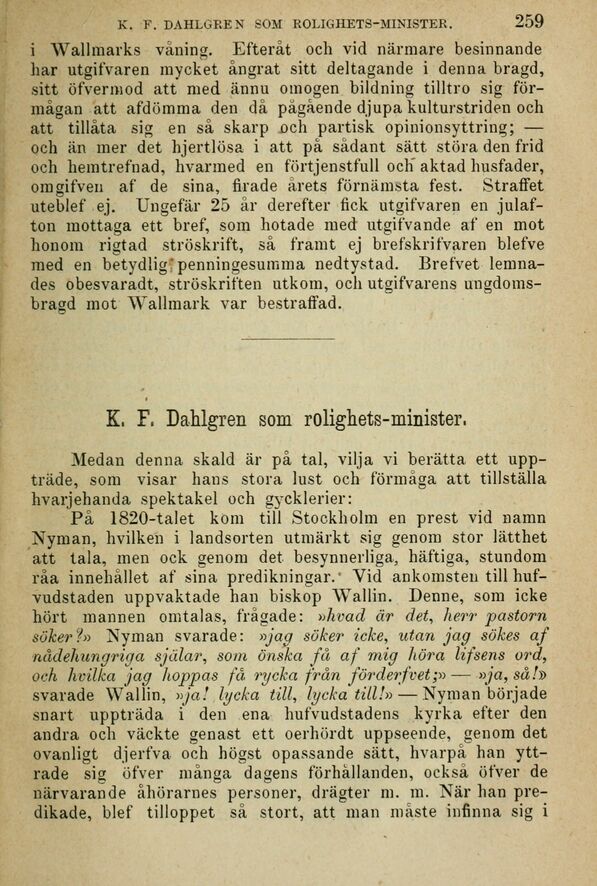 K. F. DAHLGREN SOM ROLIGHETS-MINISTER. 259

i Wallmarks våning. Efteråt och vid närmare besinnande har utgifvaren mycket ångrat sitt deltagande i denna bragd, sitt öfvermod att med ännu omogen bildning tilltro sig förmågan att afdömma den då pågående djupa kulturstriden och att tillåta sig en så skarp och partisk opinionsyttring; — och än mer det hjertlösa i att på sådant sätt störa den frid och hemtrefnad, hvarmed en förtjenstfull och aktad husfader, omgifven af de sina, firade årets förnämsta fest. Straffet uteblef ej. Ungefär 25 år derefter fick utgifvaren en julafton mottaga ett bref, som hotade med utgifvande af en mot honom rigtad ströskrift, så framt ej brefskrifvaren blefve med en betydlig penningesumma nedtystad. Brefvet lemnades obesvaradt, ströskriften utkom, och utgifvarens ungdomsbragd mot Wallmark var bestraffad.

K. F. Dahlgren som rolighets-minister.

Medan denna skald är på tal, vilja vi berätta ett uppträde, som visar hans stora lust och förmåga att tillställa hvarjehanda spektakel och gycklerier:

På 1820-talet kom till Stockholm en prest vid namn Nyman, hvilken i landsorten utmärkt sig genom stor lätthet att tala, men ock genom det besynnerliga, häftiga, stundom råa innehållet af sina predikningar. Vid ankomsten till hufvudstaden uppvaktade han biskop Wallin. Denne, som icke hört mannen omtalas, frågade: »hvad är det, herr pastorn söker?» Nyman svarade: »jag söker icke, utan jag sökes af nådehungriga själar, som önska få af mig höra lifsens ord, och hvilka jag hoppas få rycka från förderfvet;» — »ja, så!» svarade Wallin, »ja! lycka till, lycka till!» — Nyman började snart uppträda i den ena hufvudstadens kyrka efter den andra och väckte genast ett oerhördt uppseende, genom det ovanligt djerfva och högst opassande sätt, hvarpå han yttrade sig öfver många dagens förhållanden, också öfver de närvarande åhörarnes personer, drägter m. m. När han predikade, blef tilloppet så stort, att man måste infinna sig i